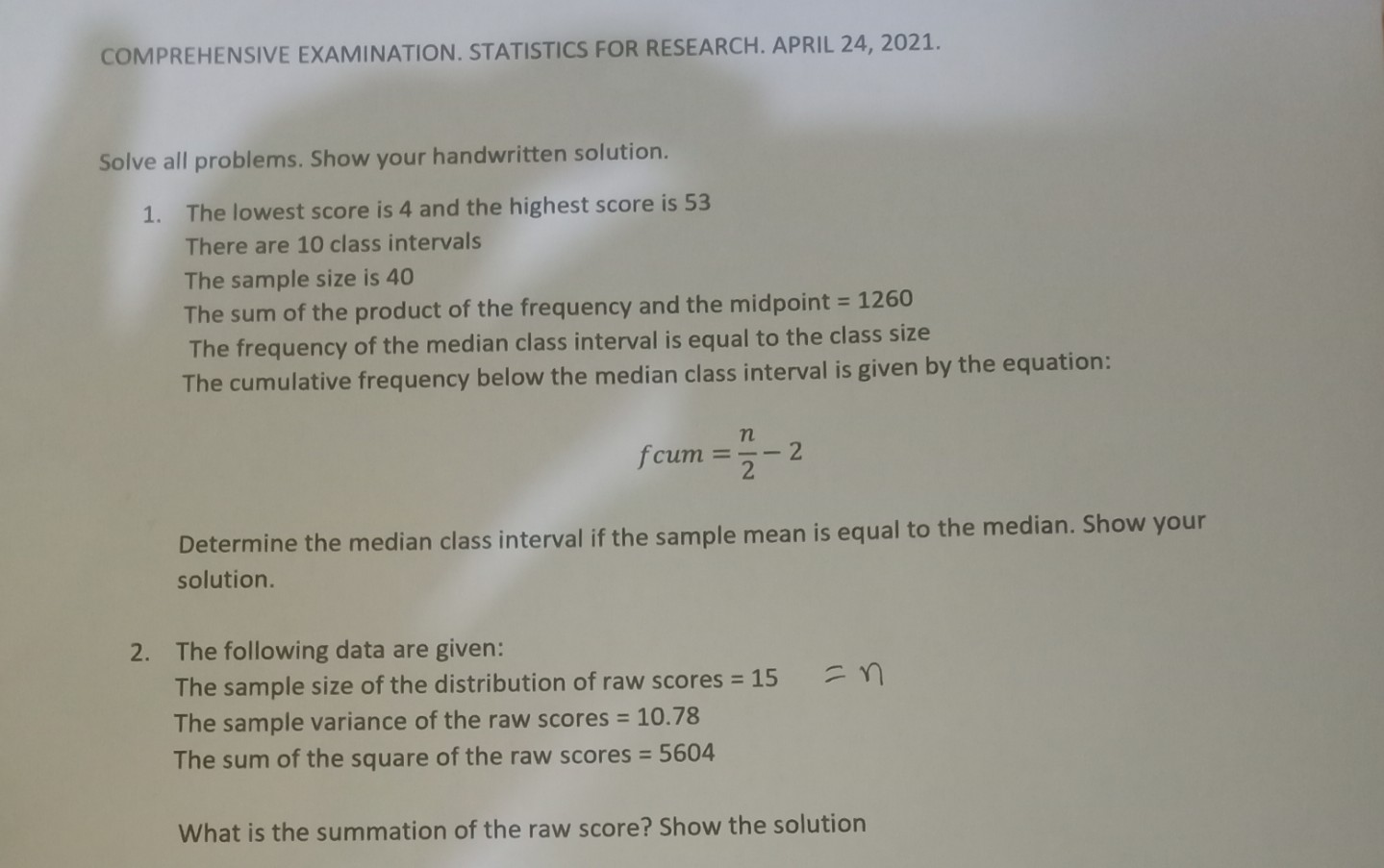 COMPREHENSIVE EXAMINATION. STATISTICS FOR RESEARCH. APRIL 24, 2021.

Solve all problems. Show your handwritten solution.

1. The lowest score is 4 and the highest score is 53
There are 10 class intervals
The sample size is 40
The sum of the product of the frequency and the midpoint = 1260
The frequency of the median class interval is equal to the class size
The cumulative frequency below the median class interval is given by the equation:

$fcum = \frac{n}{2} - 2$

Determine the median class interval if the sample mean is equal to the median. Show your solution.

2. The following data are given:
The sample size of the distribution of raw scores = 15 $= n$
The sample variance of the raw scores = 10.78
The sum of the square of the raw scores = 5604

What is the summation of the raw score? Show the solution